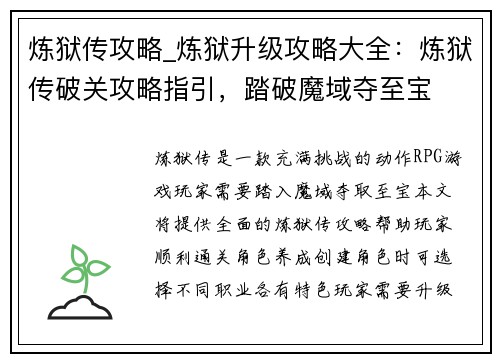 炼狱传攻略_炼狱升级攻略大全：炼狱传破关攻略指引，踏破魔域夺至宝

炼狱传是一款充满挑战的动作RPG游戏玩家需要踏入魔域夺取至宝本文将提供全面的炼狱传攻略帮助玩家顺利通关角色养成创建角色时可选择不同职业各有特色玩家需要升级